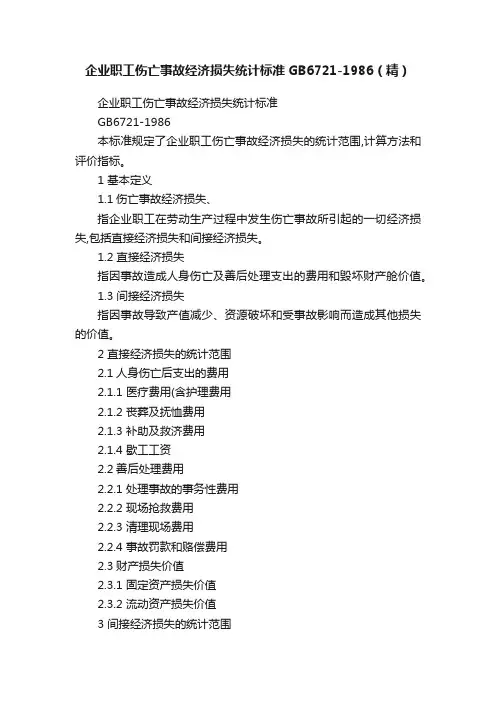 企业职工伤亡事故经济损失统计标准 GB6721-1986（精）

企业职工伤亡事故经济损失统计标准

GB6721-1986

本标准规定了企业职工伤亡事故经济损失的统计范围,计算方法和评价指标。

1 基本定义

1.1 伤亡事故经济损失、

指企业职工在劳动生产过程中发生伤亡事故所引起的一切经济损失,包括直接经济损失和间接经济损失。

1.2 直接经济损失

指因事故造成人身伤亡及善后处理支出的费用和毁坏财产舱价值。

1.3 间接经济损失

指因事故导致产值减少、资源破坏和受事故影响而造成其他损失的价值。

2 直接经济损失的统计范围

2.1 人身伤亡后支出的费用

2.1.1 医疗费用(含护理费用

2.1.2 丧葬及抚恤费用

2.1.3 补助及救济费用

2.1.4 歇工工资

2.2 善后处理费用

2.2.1 处理事故的事务性费用

2.2.2 现场抢救费用

2.2.3 清理现场费用

2.2.4 事故罚款和赔偿费用

2.3 财产损失价值

2.3.1 固定资产损失价值

2.3.2 流动资产损失价值

3 间接经济损失的统计范围